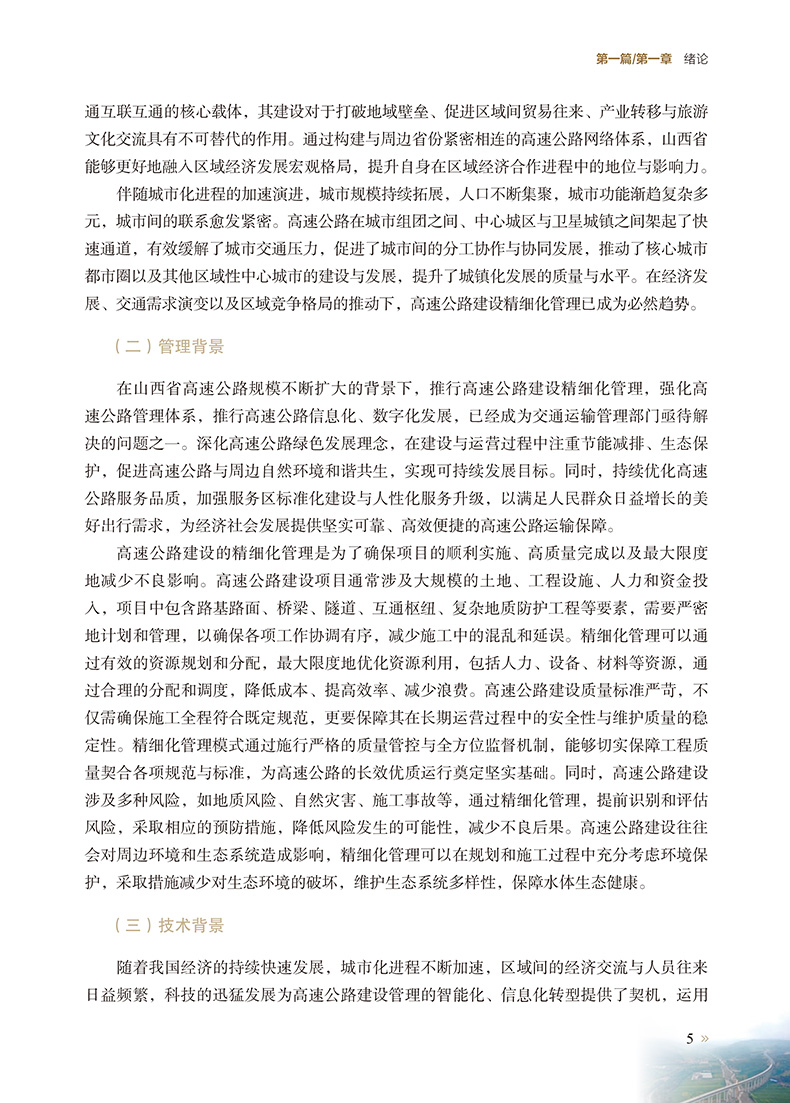 第一篇/第一章　绪论

通互联互通的核心载体，其建设对于打破地域壁垒、促进区域间贸易往来、产业转移与旅游文化交流具有不可替代的作用。通过构建与周边省份紧密相连的高速公路网络体系，山西省能够更好地融入区域经济发展宏观格局，提升自身在区域经济合作进程中的地位与影响力。

伴随城市化进程的加速演进，城市规模持续拓展，人口不断集聚，城市功能渐趋复杂多元，城市间的联系愈发紧密。高速公路在城市组团之间、中心城区与卫星城镇之间架起了快速通道，有效缓解了城市交通压力，促进了城市间的分工协作与协同发展，推动了核心城市都市圈以及其他区域性中心城市的建设与发展，提升了城镇化发展的质量与水平。在经济发展、交通需求演变以及区域竞争格局的推动下，高速公路建设精细化管理已成为必然趋势。

（二）管理背景

在山西省高速公路规模不断扩大的背景下，推行高速公路建设精细化管理，强化高速公路管理体系，推行高速公路信息化、数字化发展，已经成为交通运输管理部门亟待解决的问题之一。深化高速公路绿色发展理念，在建设与运营过程中注重节能减排、生态保护，促进高速公路与周边自然环境和谐共生，实现可持续发展目标。同时，持续优化高速公路服务品质，加强服务区标准化建设与人性化服务升级，以满足人民群众日益增长的美好出行需求，为经济社会发展提供坚实可靠、高效便捷的高速公路运输保障。

高速公路建设的精细化管理是为了确保项目的顺利实施、高质量完成以及最大限度地减少不良影响。高速公路建设项目通常涉及大规模的土地、工程设施、人力和资金投入，项目中包含路基路面、桥梁、隧道、互通枢纽、复杂地质防护工程等要素，需要严密地计划和管理，以确保各项工作协调有序，减少施工中的混乱和延误。精细化管理可以通过有效的资源规划和分配，最大限度地优化资源利用，包括人力、设备、材料等资源，通过合理的分配和调度，降低成本、提高效率、减少浪费。高速公路建设质量标准严苛，不仅需确保施工全程符合既定规范，更要保障其在长期运营过程中的安全性与维护质量的稳定性。精细化管理模式通过施行严格的质量管控与全方位监督机制，能够切实保障工程质量契合各项规范与标准，为高速公路的长效优质运行奠定坚实基础。同时，高速公路建设涉及多种风险，如地质风险、自然灾害、施工事故等，通过精细化管理，提前识别和评估风险，采取相应的预防措施，降低风险发生的可能性，减少不良后果。高速公路建设往往会对周边环境和生态系统造成影响，精细化管理可以在规划和施工过程中充分考虑环境保护，采取措施减少对生态环境的破坏，维护生态系统多样性，保障水体生态健康。

（三）技术背景

随着我国经济的持续快速发展，城市化进程不断加速，区域间的经济交流与人员往来日益频繁，科技的迅猛发展为高速公路建设管理的智能化、信息化转型提供了契机，运用

5 »